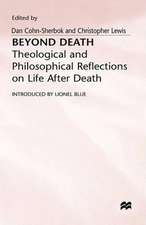 Edited by
Dan Cohn-Sherbok and Christopher Lewis

BEYOND DEATH
Theological and Philosophical Reflections on Life After Death

INTRODUCED BY LIONEL BLUE